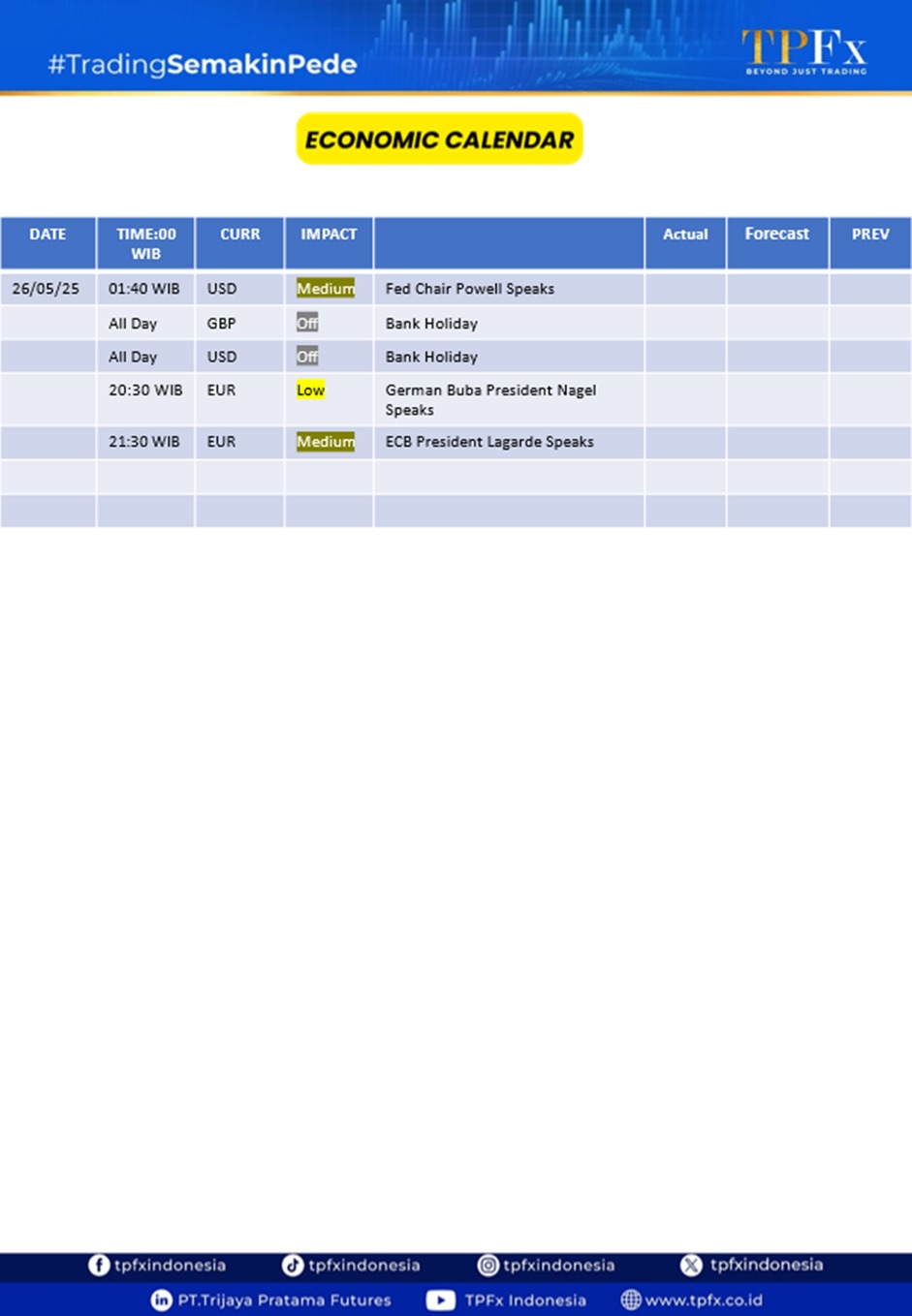 #TradingSemakinPede

TPFx
BEYOND JUST TRADING

ECONOMIC CALENDAR

| DATE | TIME:00 WIB | CURR | IMPACT | | Actual | Forecast | PREV |
|---|---|---|---|---|---|---|---|
| 26/05/25 | 01:40 WIB | USD | Medium | Fed Chair Powell Speaks | | | |
| | All Day | GBP | Off | Bank Holiday | | | |
| | All Day | USD | Off | Bank Holiday | | | |
| | 20:30 WIB | EUR | Low | German Buba President Nagel Speaks | | | |
| | 21:30 WIB | EUR | Medium | ECB President Lagarde Speaks | | | |
| | | | | | | | |
| | | | | | | | |

tpfxindonesia tpfxindonesia tpfxindonesia tpfxindonesia

PT.Trijaya Pratama Futures TPFx Indonesia www.tpfx.co.id